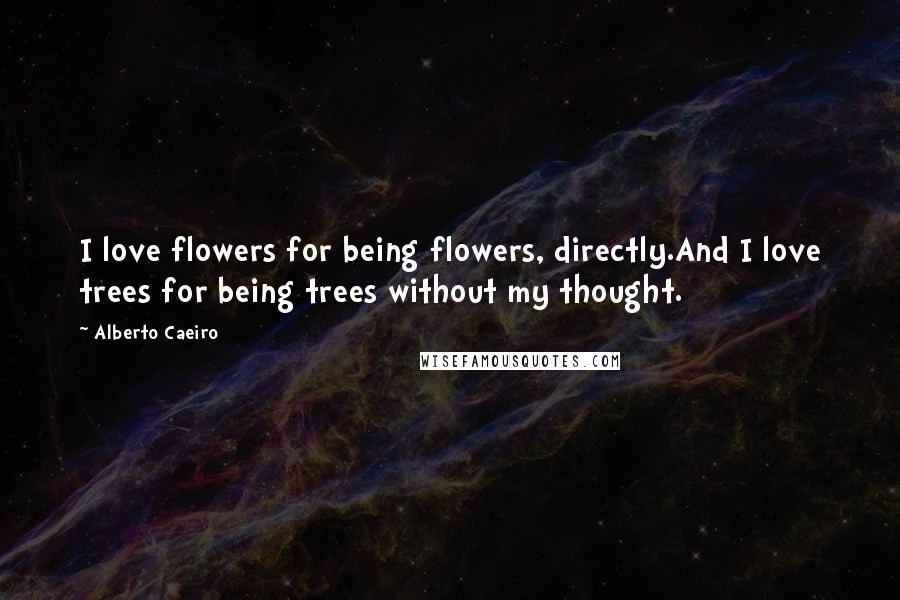 I love flowers for being flowers, directly.And I love trees for being trees without my thought.

~ Alberto Caeiro

WISEFAMOUSQUOTES.COM